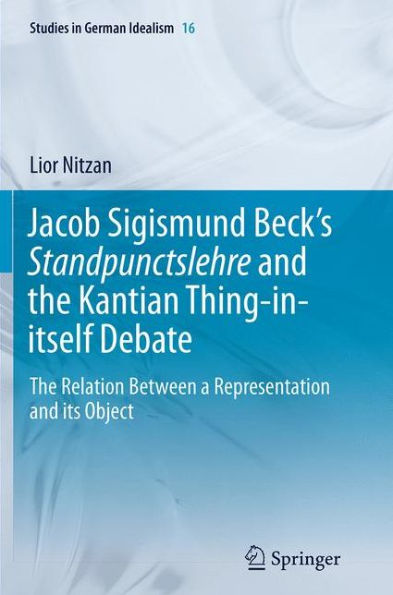 Studies in German Idealism 16

Lior Nitzan

Jacob Sigismund Beck's Standpunctslehre and the Kantian Thing-in-itself Debate

The Relation Between a Representation and its Object

Springer